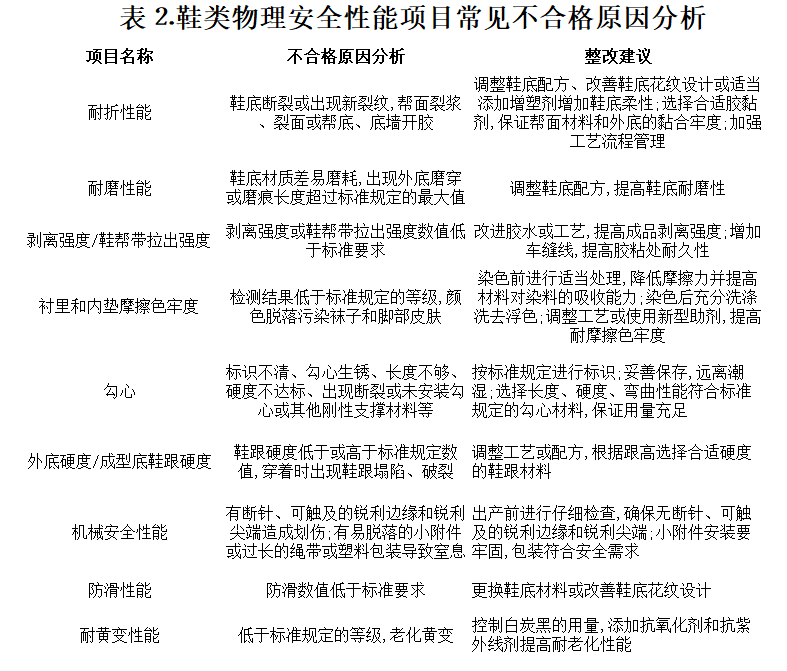 表2.鞋类物理安全性能项目常见不合格原因分析

| 项目名称 | 不合格原因分析 | 整改建议 |
|---|---|---|
| 耐折性能 | 鞋底断裂或出现新裂纹，帮面裂浆、裂面或帮底、底墙开胶 | 调整鞋底配方、改善鞋底花纹设计或适当添加增塑剂增加鞋底柔性；选择合适胶黏剂，保证帮面材料和外底的黏合牢度；加强工艺流程管理 |
| 耐磨性能 | 鞋底材质差易磨耗，出现外底磨穿或磨痕长度超过标准规定的最大值 | 调整鞋底配方，提高鞋底耐磨性 |
| 剥离强度/鞋帮带拉出强度 | 剥离强度或鞋帮带拉出强度数值低于标准要求 | 改进胶水或工艺，提高成品剥离强度；增加车缝线，提高胶粘处耐久性 |
| 衬里和内垫摩擦色牢度 | 检测结果低于标准规定的等级，颜色脱落污染袜子和脚部皮肤 | 染色前进行适当处理，降低摩擦力并提高材料对染料的吸收能力；染色后充分洗涤洗去浮色；调整工艺或使用新型助剂，提高耐摩擦色牢度 |
| 勾心 | 标识不清、勾心生锈、长度不够、硬度不达标、出现断裂或未安装勾心或其他刚性支撑材料等 | 按标准规定进行标识；妥善保存，远离潮湿；选择长度、硬度、弯曲性能符合标准规定的勾心材料，保证用量充足 |
| 外底硬度/成型底鞋跟硬度 | 鞋跟硬度低于或高于标准规定数值，穿着时出现鞋跟塌陷、破裂 | 调整工艺或配方，根据跟高选择合适硬度的鞋跟材料 |
| 机械安全性能 | 有断针、可触及的锐利边缘和锐利尖端造成划伤；有易脱落的小附件或过长的绳带或塑料包装导致窒息 | 出产前进行仔细检查，确保无断针、可触及的锐利边缘和锐利尖端；小附件安装要牢固，包装符合安全需求 |
| 防滑性能 | 防滑数值低于标准要求 | 更换鞋底材料或改善鞋底花纹设计 |
| 耐黄变性能 | 低于标准规定的等级，老化黄变 | 控制白炭黑的用量，添加抗氧化剂和抗紫外线剂提高耐老化性能 |